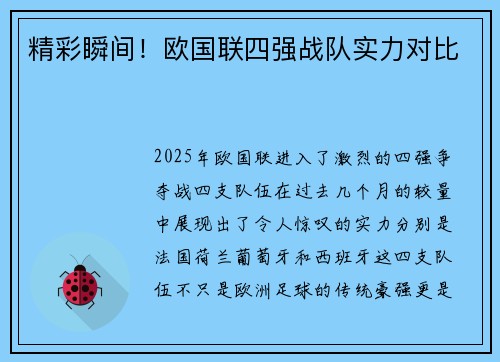 精彩瞬间！欧国联四强战队实力对比

2025年欧国联进入了激烈的四强争夺战四支队伍在过去几个月的较量中展现出了令人惊叹的实力分别是法国荷兰葡萄牙和西班牙这四支队伍不只是欧洲足球的传统豪强更是